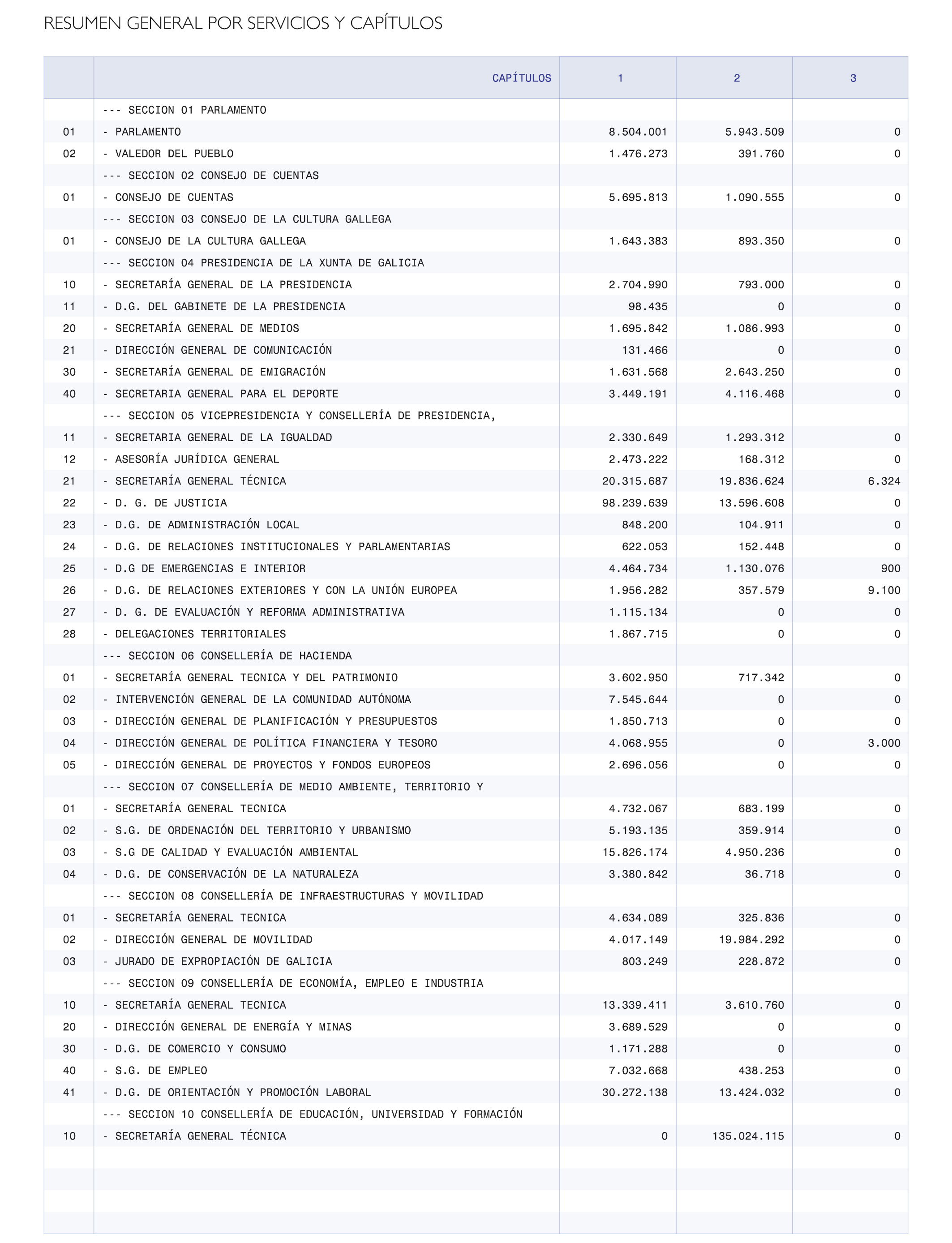 RESUMEN GENERAL POR SERVICIOS Y CAPÍTULOS

| | CAPÍTULOS | 1 | 2 | 3 |
|---|---|---|---|---|
| | --- SECCION 01 PARLAMENTO | | | |
| 01 | - PARLAMENTO | 8.504.001 | 5.943.509 | 0 |
| 02 | - VALEDOR DEL PUEBLO | 1.476.273 | 391.760 | 0 |
| | --- SECCION 02 CONSEJO DE CUENTAS | | | |
| 01 | - CONSEJO DE CUENTAS | 5.695.813 | 1.090.555 | 0 |
| | --- SECCION 03 CONSEJO DE LA CULTURA GALLEGA | | | |
| 01 | - CONSEJO DE LA CULTURA GALLEGA | 1.643.383 | 893.350 | 0 |
| | --- SECCION 04 PRESIDENCIA DE LA XUNTA DE GALICIA | | | |
| 10 | - SECRETARÍA GENERAL DE LA PRESIDENCIA | 2.704.990 | 793.000 | 0 |
| 11 | - D.G. DEL GABINETE DE LA PRESIDENCIA | 98.435 | 0 | 0 |
| 20 | - SECRETARÍA GENERAL DE MEDIOS | 1.695.842 | 1.086.993 | 0 |
| 21 | - DIRECCIÓN GENERAL DE COMUNICACIÓN | 131.466 | 0 | 0 |
| 30 | - SECRETARÍA GENERAL DE EMIGRACIÓN | 1.631.568 | 2.643.250 | 0 |
| 40 | - SECRETARIA GENERAL PARA EL DEPORTE | 3.449.191 | 4.116.468 | 0 |
| | --- SECCION 05 VICEPRESIDENCIA Y CONSELLERÍA DE PRESIDENCIA, | | | |
| 11 | - SECRETARIA GENERAL DE LA IGUALDAD | 2.330.649 | 1.293.312 | 0 |
| 12 | - ASESORÍA JURÍDICA GENERAL | 2.473.222 | 168.312 | 0 |
| 21 | - SECRETARÍA GENERAL TÉCNICA | 20.315.687 | 19.836.624 | 6.324 |
| 22 | - D. G. DE JUSTICIA | 98.239.639 | 13.596.608 | 0 |
| 23 | - D.G. DE ADMINISTRACIÓN LOCAL | 848.200 | 104.911 | 0 |
| 24 | - D.G. DE RELACIONES INSTITUCIONALES Y PARLAMENTARIAS | 622.053 | 152.448 | 0 |
| 25 | - D.G DE EMERGENCIAS E INTERIOR | 4.464.734 | 1.130.076 | 900 |
| 26 | - D.G. DE RELACIONES EXTERIORES Y CON LA UNIÓN EUROPEA | 1.956.282 | 357.579 | 9.100 |
| 27 | - D. G. DE EVALUACIÓN Y REFORMA ADMINISTRATIVA | 1.115.134 | 0 | 0 |
| 28 | - DELEGACIONES TERRITORIALES | 1.867.715 | 0 | 0 |
| | --- SECCION 06 CONSELLERÍA DE HACIENDA | | | |
| 01 | - SECRETARÍA GENERAL TECNICA Y DEL PATRIMONIO | 3.602.950 | 717.342 | 0 |
| 02 | - INTERVENCIÓN GENERAL DE LA COMUNIDAD AUTÓNOMA | 7.545.644 | 0 | 0 |
| 03 | - DIRECCIÓN GENERAL DE PLANIFICACIÓN Y PRESUPUESTOS | 1.850.713 | 0 | 0 |
| 04 | - DIRECCIÓN GENERAL DE POLÍTICA FINANCIERA Y TESORO | 4.068.955 | 0 | 3.000 |
| 05 | - DIRECCIÓN GENERAL DE PROYECTOS Y FONDOS EUROPEOS | 2.696.056 | 0 | 0 |
| | --- SECCION 07 CONSELLERÍA DE MEDIO AMBIENTE, TERRITORIO Y | | | |
| 01 | - SECRETARÍA GENERAL TECNICA | 4.732.067 | 683.199 | 0 |
| 02 | - S.G. DE ORDENACIÓN DEL TERRITORIO Y URBANISMO | 5.193.135 | 359.914 | 0 |
| 03 | - S.G DE CALIDAD Y EVALUACIÓN AMBIENTAL | 15.826.174 | 4.950.236 | 0 |
| 04 | - D.G. DE CONSERVACIÓN DE LA NATURALEZA | 3.380.842 | 36.718 | 0 |
| | --- SECCION 08 CONSELLERÍA DE INFRAESTRUCTURAS Y MOVILIDAD | | | |
| 01 | - SECRETARÍA GENERAL TECNICA | 4.634.089 | 325.836 | 0 |
| 02 | - DIRECCIÓN GENERAL DE MOVILIDAD | 4.017.149 | 19.984.292 | 0 |
| 03 | - JURADO DE EXPROPIACIÓN DE GALICIA | 803.249 | 228.872 | 0 |
| | --- SECCION 09 CONSELLERÍA DE ECONOMÍA, EMPLEO E INDUSTRIA | | | |
| 10 | - SECRETARÍA GENERAL TECNICA | 13.339.411 | 3.610.760 | 0 |
| 20 | - DIRECCIÓN GENERAL DE ENERGÍA Y MINAS | 3.689.529 | 0 | 0 |
| 30 | - D.G. DE COMERCIO Y CONSUMO | 1.171.288 | 0 | 0 |
| 40 | - S.G. DE EMPLEO | 7.032.668 | 438.253 | 0 |
| 41 | - D.G. DE ORIENTACIÓN Y PROMOCIÓN LABORAL | 30.272.138 | 13.424.032 | 0 |
| | --- SECCION 10 CONSELLERÍA DE EDUCACIÓN, UNIVERSIDAD Y FORMACIÓN | | | |
| 10 | - SECRETARÍA GENERAL TÉCNICA | 0 | 135.024.115 | 0 |